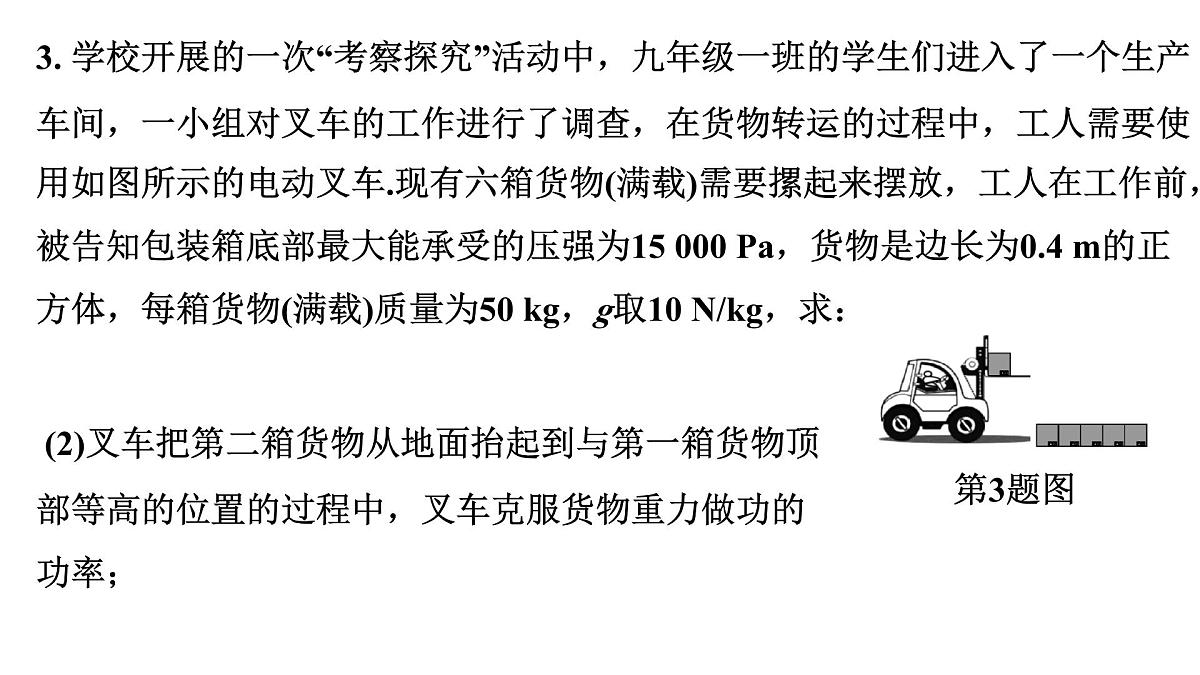 3. 学校开展的一次“考察探究”活动中，九年级一班的学生们进入了一个生产车间，一小组对叉车的工作进行了调查，在货物转运的过程中，工人需要使用如图所示的电动叉车.现有六箱货物(满载)需要摞起来摆放，工人在工作前，被告知包装箱底部最大能承受的压强为15 000 Pa，货物是边长为0.4 m的正方体，每箱货物(满载)质量为50 kg，$g$取10 N/kg，求：

(2)叉车把第二箱货物从地面抬起到与第一箱货物顶部等高的位置的过程中，叉车克服货物重力做功的功率；

第3题图